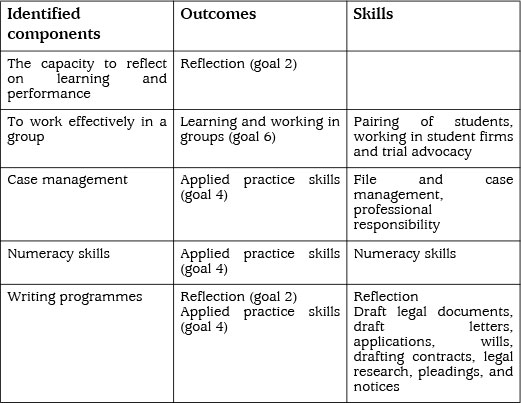 | Identified components | Outcomes | Skills |
|---|---|---|
| The capacity to reflect on learning and performance | Reflection (goal 2) | |
| To work effectively in a group | Learning and working in groups (goal 6) | Pairing of students, working in student firms and trial advocacy |
| Case management | Applied practice skills (goal 4) | File and case management, professional responsibility |
| Numeracy skills | Applied practice skills (goal 4) | Numeracy skills |
| Writing programmes | Reflection (goal 2) Applied practice skills (goal 4) | Reflection Draft legal documents, draft letters, applications, wills, drafting contracts, legal research, pleadings, and notices |